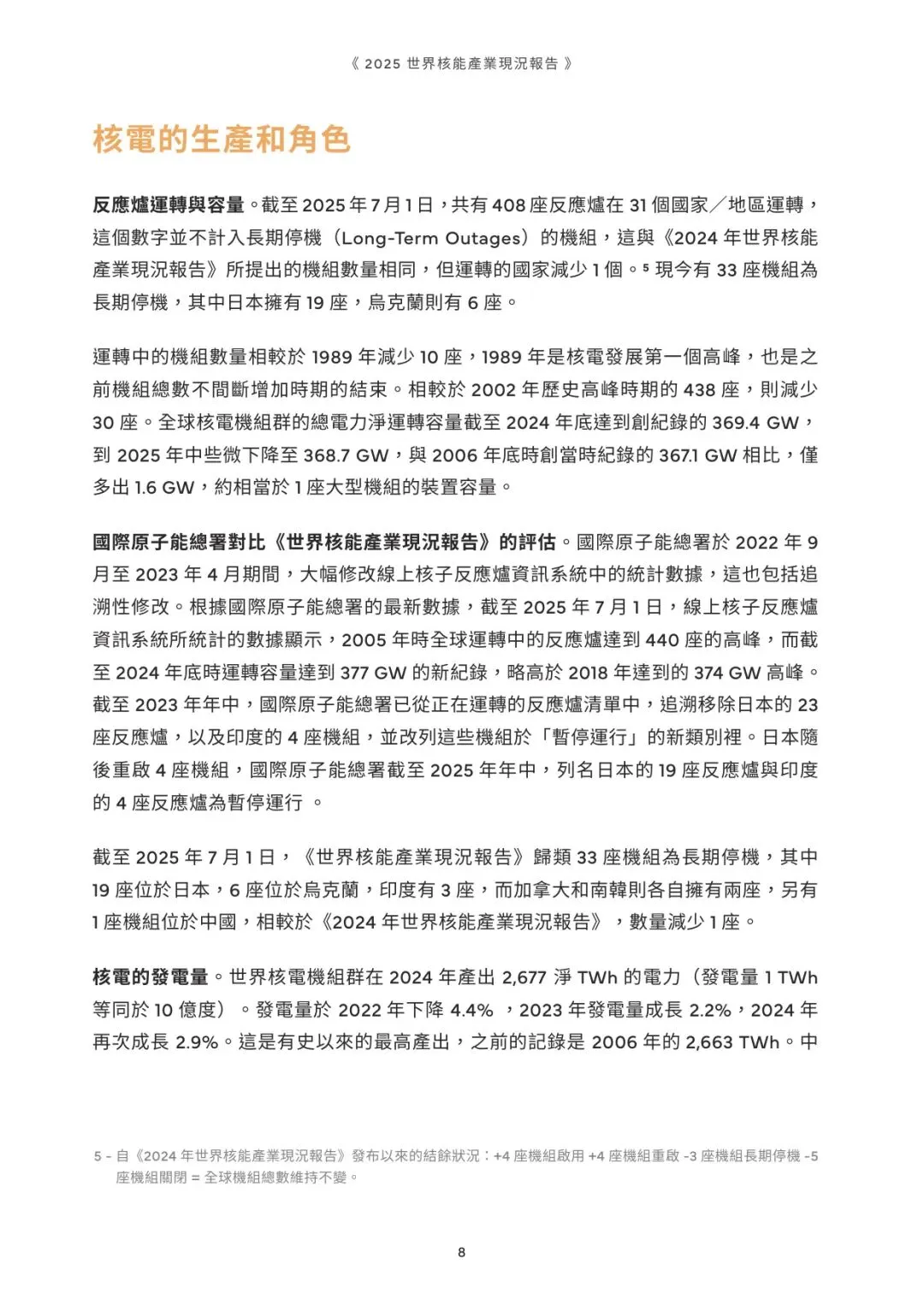 《 2025 世界核能產業現況報告 》

核電的生產和角色

反應爐運轉與容量。截至 2025 年 7 月 1 日，共有 408 座反應爐在 31 個國家／地區運轉，這個數字並不計入長期停機（Long-Term Outages）的機組，這與《2024 年世界核能產業現況報告》所提出的機組數量相同，但運轉的國家減少 1 個。⁵ 現今有 33 座機組為長期停機，其中日本擁有 19 座，烏克蘭則有 6 座。

運轉中的機組數量相較於 1989 年減少 10 座，1989 年是核電發展第一個高峰，也是之前機組總數不間斷增加時期的結束。相較於 2002 年歷史高峰時期的 438 座，則減少 30 座。全球核電機組群的總電力淨運轉容量截至 2024 年底達到創紀錄的 369.4 GW，到 2025 年中些微下降至 368.7 GW，與 2006 年底時創當時紀錄的 367.1 GW 相比，僅多出 1.6 GW，約相當於 1 座大型機組的裝置容量。

國際原子能總署對比《世界核能產業現況報告》的評估。國際原子能總署於 2022 年 9 月至 2023 年 4 月期間，大幅修改線上核子反應爐資訊系統中的統計數據，這也包括追溯性修改。根據國際原子能總署的最新數據，截至 2025 年 7 月 1 日，線上核子反應爐資訊系統所統計的數據顯示，2005 年時全球運轉中的反應爐達到 440 座的高峰，而截至 2024 年底時運轉容量達到 377 GW 的新紀錄，略高於 2018 年達到的 374 GW 高峰。截至 2023 年年中，國際原子能總署已從正在運轉的反應爐清單中，追溯移除日本的 23 座反應爐，以及印度的 4 座機組，並改列這些機組於「暫停運行」的新類別裡。日本隨後重啟 4 座機組，國際原子能總署截至 2025 年年中，列名日本的 19 座反應爐與印度的 4 座反應爐為暫停運行 。

截至 2025 年 7 月 1 日，《世界核能產業現況報告》歸類 33 座機組為長期停機，其中 19 座位於日本，6 座位於烏克蘭，印度有 3 座，而加拿大和南韓則各自擁有兩座，另有 1 座機組位於中國，相較於《2024 年世界核能產業現況報告》，數量減少 1 座。

核電的發電量。世界核電機組群在 2024 年產出 2,677 淨 TWh 的電力（發電量 1 TWh 等同於 10 億度）。發電量於 2022 年下降 4.4% ，2023 年發電量成長 2.2%，2024 年再次成長 2.9%。這是有史以來的最高產出，之前的記錄是 2006 年的 2,663 TWh。中

5 - 自《2024 年世界核能產業現況報告》發布以來的結餘狀況：+4 座機組啟用 +4 座機組重啟 -3 座機組長期停機 -5 座機組關閉 = 全球機組總數維持不變。

8